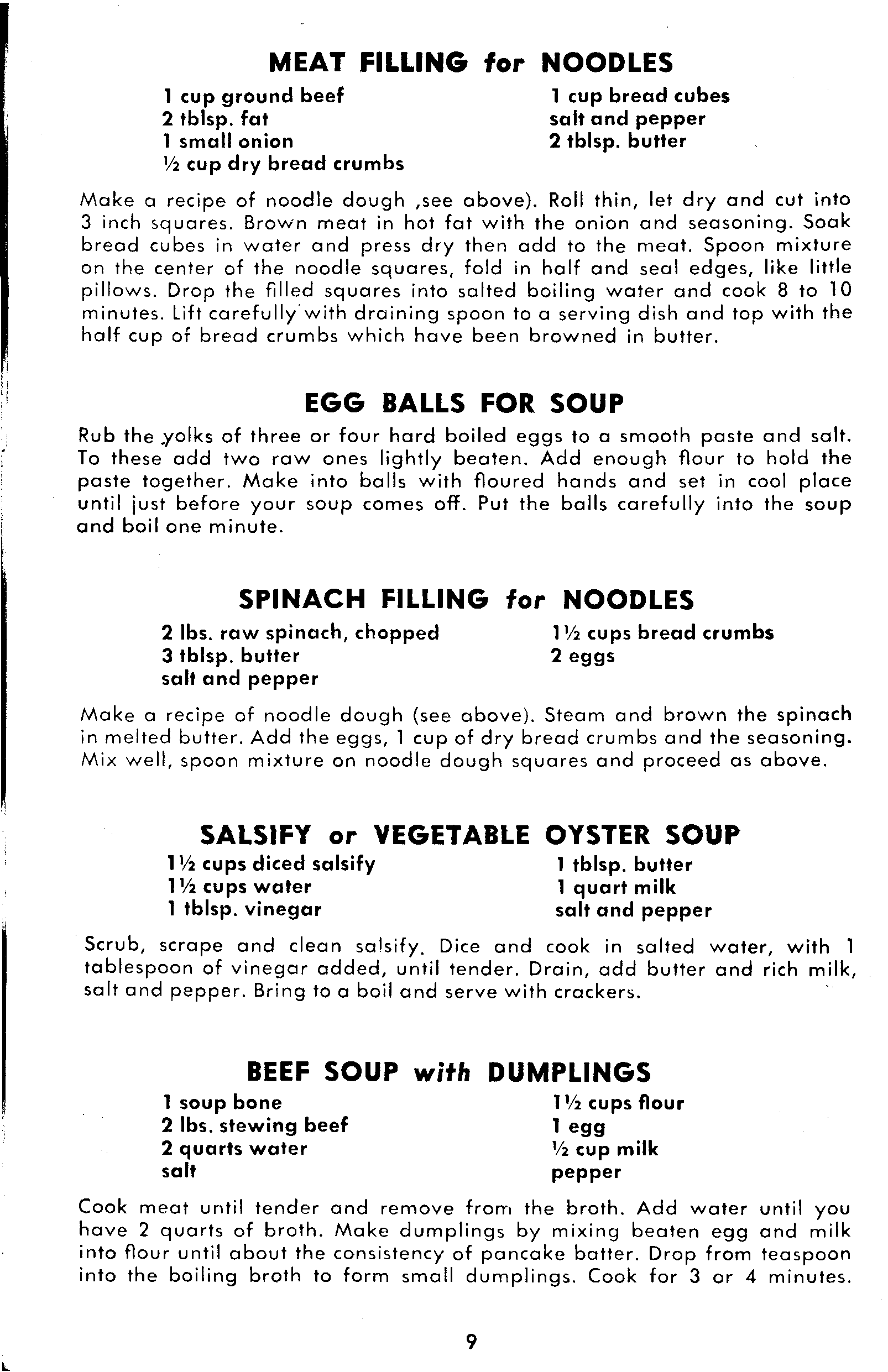 MEAT FILLING for NOODLES

1 cup ground beef
2 tblsp. fat
1 small onion
½ cup dry bread crumbs

1 cup bread cubes
salt and pepper
2 tblsp. butter

Make a recipe of noodle dough ,see above). Roll thin, let dry and cut into 3 inch squares. Brown meat in hot fat with the onion and seasoning. Soak bread cubes in water and press dry then add to the meat. Spoon mixture on the center of the noodle squares, fold in half and seal edges, like little pillows. Drop the filled squares into salted boiling water and cook 8 to 10 minutes. Lift carefully with draining spoon to a serving dish and top with the half cup of bread crumbs which have been browned in butter.

EGG BALLS FOR SOUP

Rub the yolks of three or four hard boiled eggs to a smooth paste and salt. To these add two raw ones lightly beaten. Add enough flour to hold the paste together. Make into balls with floured hands and set in cool place until just before your soup comes off. Put the balls carefully into the soup and boil one minute.

SPINACH FILLING for NOODLES

2 lbs. raw spinach, chopped
3 tblsp. butter
salt and pepper

1½ cups bread crumbs
2 eggs

Make a recipe of noodle dough (see above). Steam and brown the spinach in melted butter. Add the eggs, 1 cup of dry bread crumbs and the seasoning. Mix well, spoon mixture on noodle dough squares and proceed as above.

SALSIFY or VEGETABLE OYSTER SOUP

1½ cups diced salsify
1½ cups water
1 tblsp. vinegar

1 tblsp. butter
1 quart milk
salt and pepper

Scrub, scrape and clean salsify. Dice and cook in salted water, with 1 tablespoon of vinegar added, until tender. Drain, add butter and rich milk, salt and pepper. Bring to a boil and serve with crackers.

BEEF SOUP with DUMPLINGS

1 soup bone
2 lbs. stewing beef
2 quarts water
salt

1½ cups flour
1 egg
½ cup milk
pepper

Cook meat until tender and remove from the broth. Add water until you have 2 quarts of broth. Make dumplings by mixing beaten egg and milk into flour until about the consistency of pancake batter. Drop from teaspoon into the boiling broth to form small dumplings. Cook for 3 or 4 minutes.

9